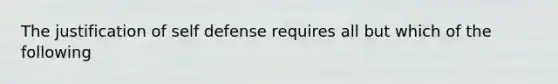 The justification of self defense requires all but which of the following